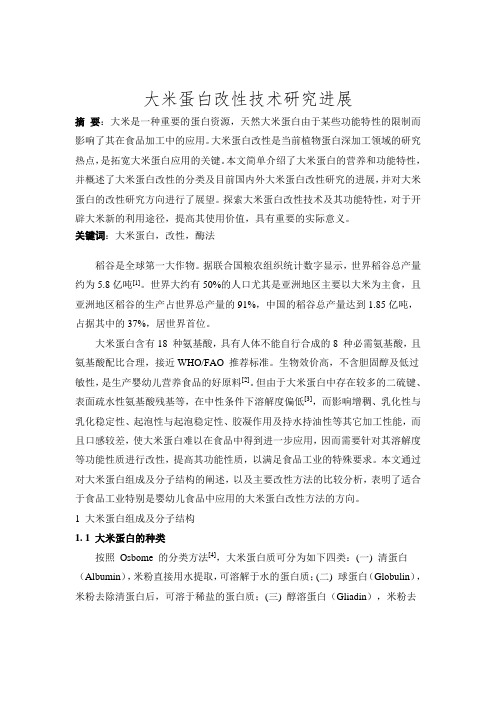 大米蛋白改性技术研究进展

摘 要：大米是一种重要的蛋白资源，天然大米蛋白由于某些功能特性的限制而影响了其在食品加工中的应用。大米蛋白改性是当前植物蛋白深加工领域的研究热点，是拓宽大米蛋白应用的关键。本文简单介绍了大米蛋白的营养和功能特性，并概述了大米蛋白改性的分类及目前国内外大米蛋白改性研究的进展，并对大米蛋白的改性研究方向进行了展望。探索大米蛋白改性技术及其功能特性，对于开辟大米新的利用途径，提高其使用价值，具有重要的实际意义。
关键词：大米蛋白，改性，酶法

稻谷是全球第一大作物。据联合国粮农组织统计数字显示，世界稻谷总产量约为 5.8 亿吨$^{[1]}$。世界大约有 50%的人口尤其是亚洲地区主要以大米为主食，且亚洲地区稻谷的生产占世界总产量的 91%，中国的稻谷总产量达到 1.85 亿吨，占据其中的 37%，居世界首位。

大米蛋白含有 18 种氨基酸，具有人体不能自行合成的 8 种必需氨基酸，且氨基酸配比合理，接近 WHO/FAO 推荐标准。生物效价高，不含胆固醇及低过敏性，是生产婴幼儿营养食品的好原料$^{[2]}$。但由于大米蛋白中存在较多的二硫键、表面疏水性氨基酸残基等，在中性条件下溶解度偏低$^{[3]}$，而影响增稠、乳化性与乳化稳定性、起泡性与起泡稳定性、胶凝作用及持水持油性等其它加工性能，而且口感较差，使大米蛋白难以在食品中得到进一步应用，因而需要针对其溶解度等功能性质进行改性，提高其功能性质，以满足食品工业的特殊要求。本文通过对大米蛋白组成及分子结构的阐述，以及主要改性方法的比较分析，表明了适合于食品工业特别是婴幼儿食品中应用的大米蛋白改性方法的方向。

1 大米蛋白组成及分子结构

1.1 大米蛋白的种类

按照 Osbome 的分类方法$^{[4]}$，大米蛋白质可分为如下四类：(一) 清蛋白（Albumin），米粉直接用水提取，可溶解于水的蛋白质；(二) 球蛋白（Globulin），米粉去除清蛋白后，可溶于稀盐的蛋白质；(三) 醇溶蛋白（Gliadin），米粉去